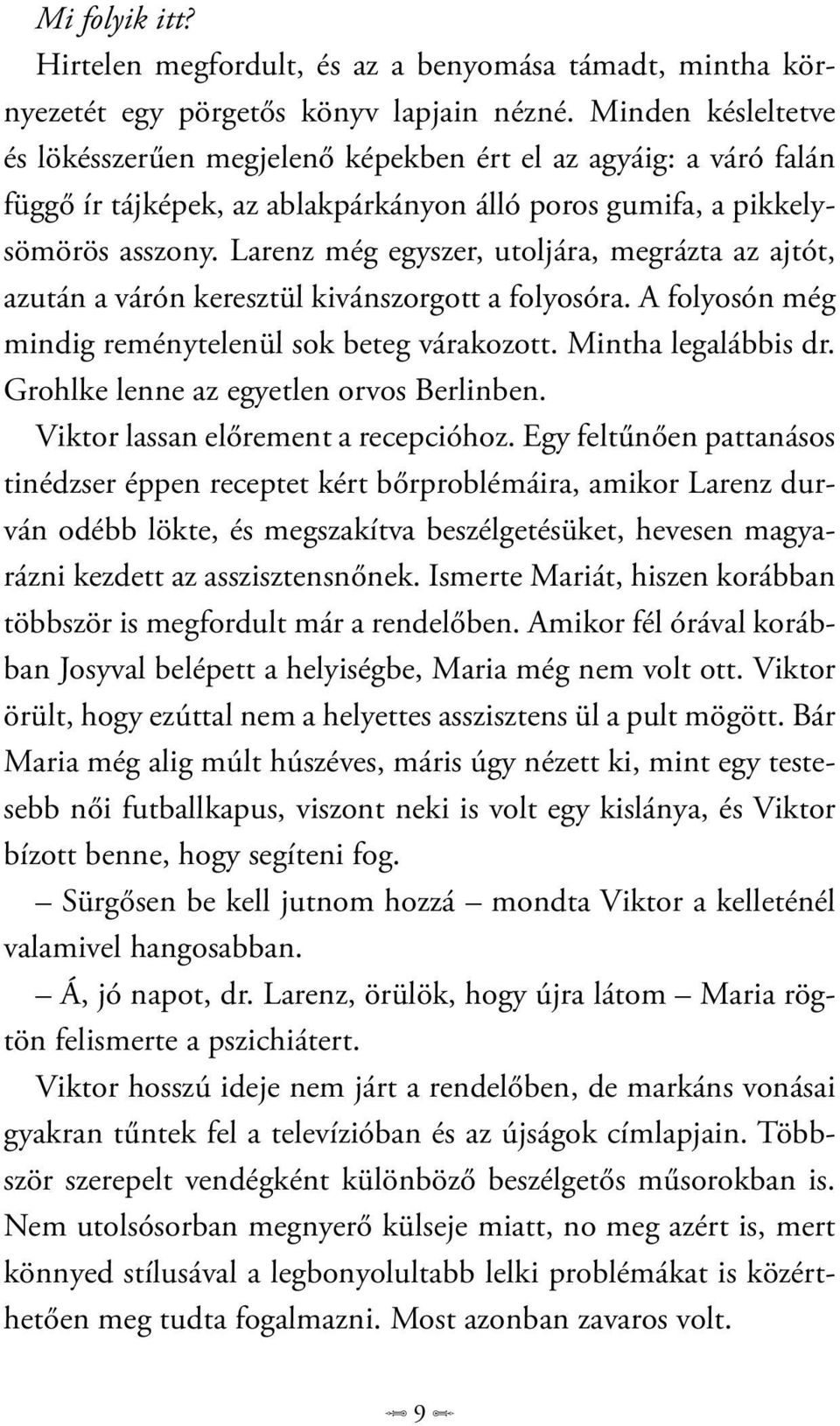 Mi folyik itt?

Hirtelen megfordult, és az a benyomása támadt, mintha környezetét egy pörgetős könyv lapjain nézné. Minden késleltetve és lökésszerűen megjelenő képekben ért el az agyáig: a váró falán függő ír tájképek, az ablakpárkányon álló poros gumifa, a pikkelysömörös asszony. Larenz még egyszer, utoljára, megrázta az ajtót, azután a várón keresztül kivánszorgott a folyosóra. A folyosón még mindig reménytelenül sok beteg várakozott. Mintha legalábbis dr. Grohlke lenne az egyetlen orvos Berlinben.

Viktor lassan előrement a recepcióhoz. Egy feltűnően pattanásos tinédzser éppen receptet kért bőrproblémáira, amikor Larenz durván odébb lökte, és megszakítva beszélgetésüket, hevesen magyarázni kezdett az asszisztensnőnek. Ismerte Mariát, hiszen korábban többször is megfordult már a rendelőben. Amikor fél órával korábban Josyval belépett a helyiségbe, Maria még nem volt ott. Viktor örült, hogy ezúttal nem a helyettes asszisztens ül a pult mögött. Bár Maria még alig múlt húszéves, máris úgy nézett ki, mint egy testesebb női futballkapus, viszont neki is volt egy kislánya, és Viktor bízott benne, hogy segíteni fog.

– Sürgősen be kell jutnom hozzá – mondta Viktor a kelleténél valamivel hangosabban.

– Á, jó napot, dr. Larenz, örülök, hogy újra látom – Maria rögtön felismerte a pszichiátert.

Viktor hosszú ideje nem járt a rendelőben, de markáns vonásai gyakran tűntek fel a televízióban és az újságok címlapjain. Többször szerepelt vendégként különböző beszélgetős műsorokban is. Nem utolsósorban megnyerő külseje miatt, no meg azért is, mert könnyed stílusával a legbonyolultabb lelki problémákat is közérthetően meg tudta fogalmazni. Most azonban zavaros volt.

9